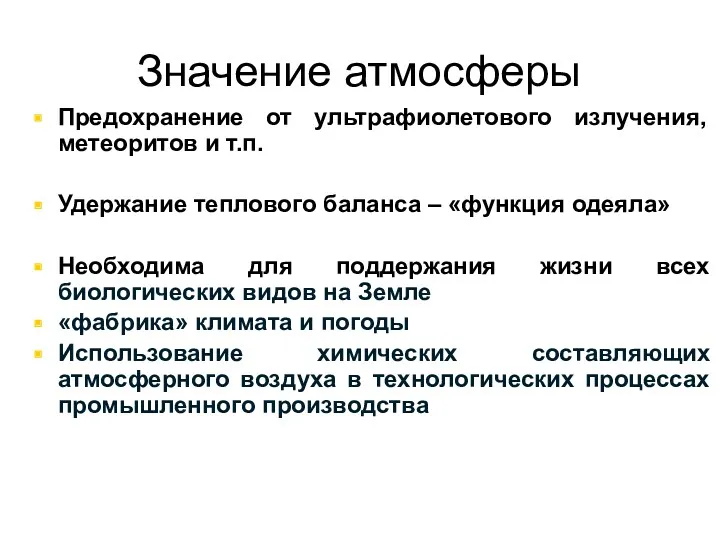 Значение атмосферы

Предохранение от ультрафиолетового излучения, метеоритов и т.п.

Удержание теплового баланса – «функция одеяла»

Необходима для поддержания жизни всех биологических видов на Земле

«фабрика» климата и погоды

Использование химических составляющих атмосферного воздуха в технологических процессах промышленного производства